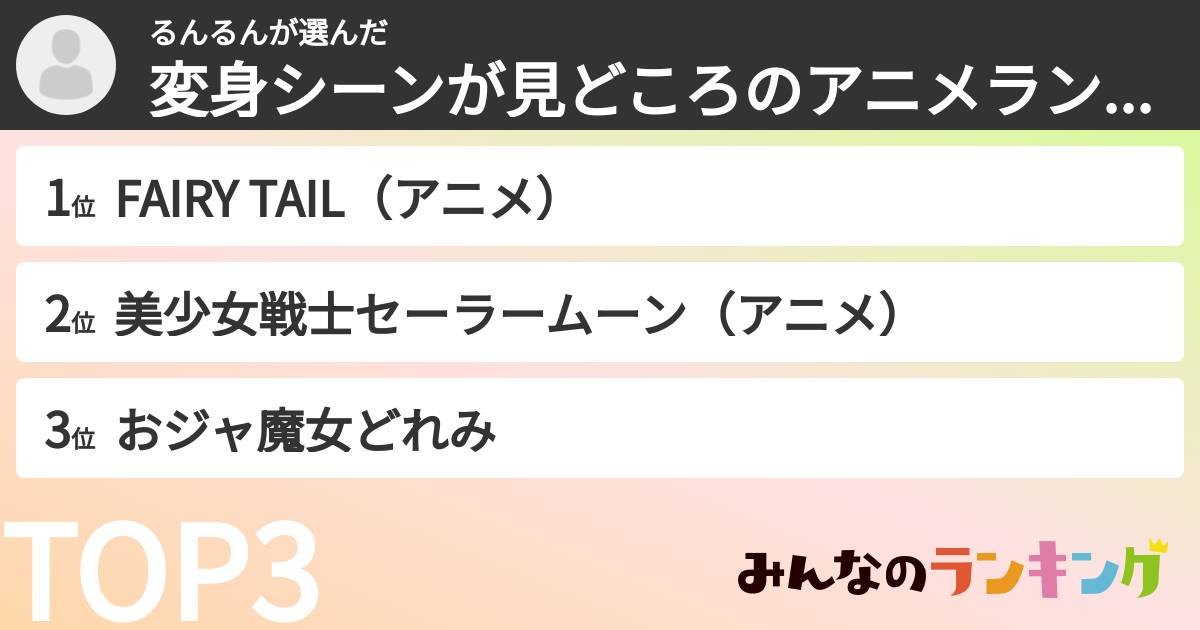 るんるんが選んだ
変身シーンが見どころのアニメラン...

1位 FAIRY TAIL（アニメ）
2位 美少女戦士セーラームーン（アニメ）
3位 おジャ魔女どれみ

TOP3

みんなのランキング